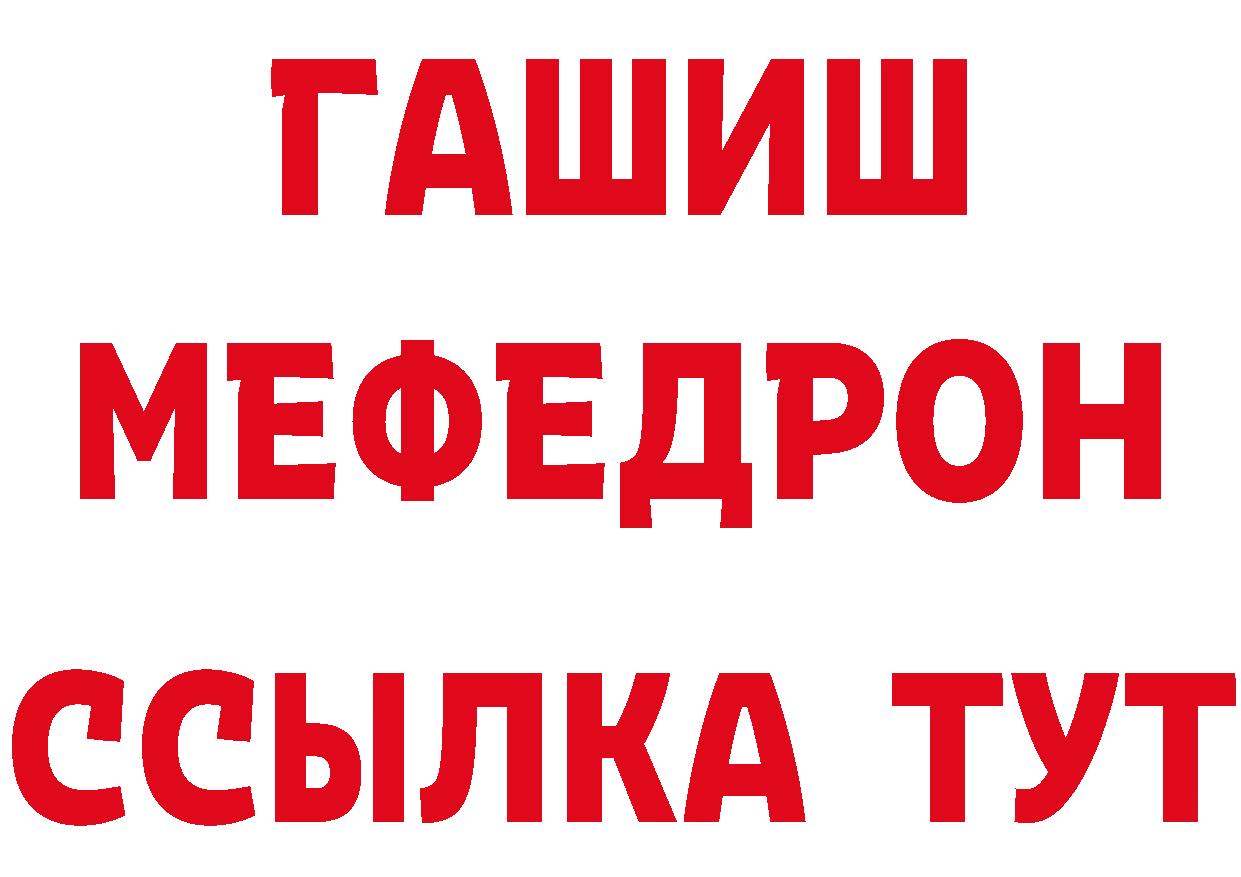 ГАШИШ
МЕФЕДРОН
ССЫЛКА ТУТ